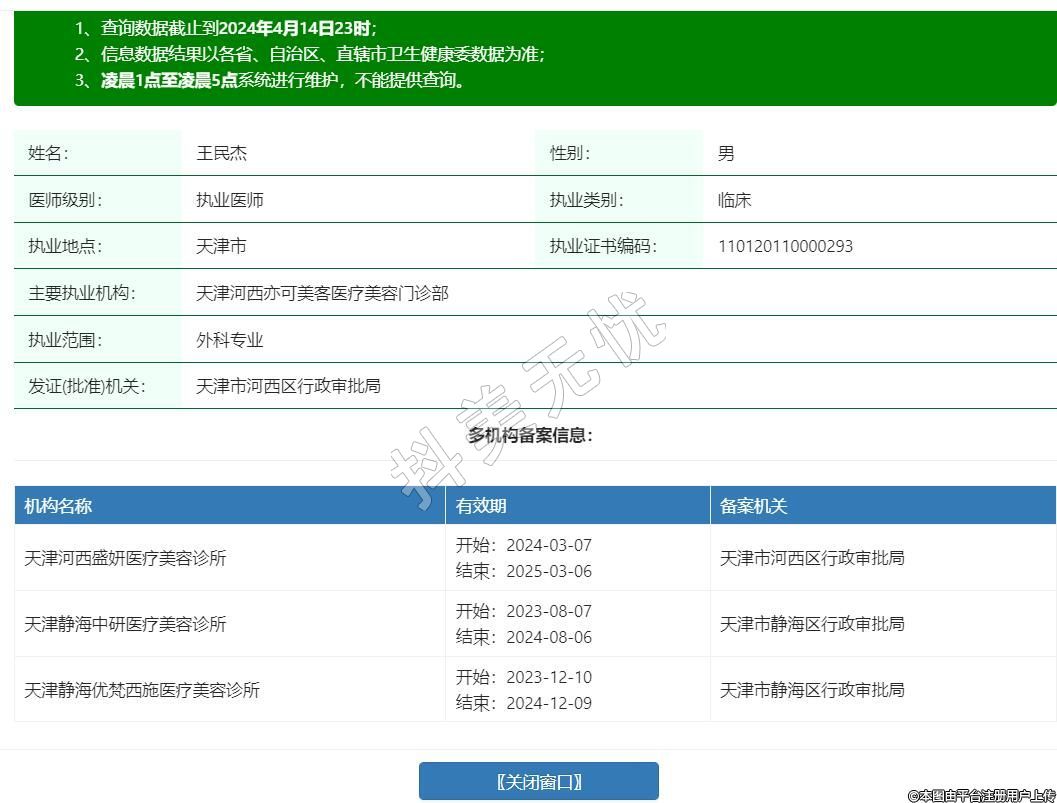 1、查询数据截止到2024年4月14日23时；
2、信息数据结果以各省、自治区、直辖市卫生健康委数据为准；
3、凌晨1点至凌晨5点系统进行维护，不能提供查询。

| 姓名: | 王民杰 | 性别: | 男 |
|---|---|---|---|
| 医师级别: | 执业医师 | 执业类别: | 临床 |
| 执业地点: | 天津市 | 执业证书编码: | 110120110000293 |
| 主要执业机构: | 天津河西亦可美客医疗美容门诊部 | | |
| 执业范围: | 外科专业 | | |
| 发证(批准)机关: | 天津市河西区行政审批局 | | |

抖美无忧

多机构备案信息:

| 机构名称 | 有效期 | 备案机关 |
|---|---|---|
| 天津河西盛妍医疗美容诊所 | 开始：2024-03-07 结束：2025-03-06 | 天津市河西区行政审批局 |
| 天津静海中研医疗美容诊所 | 开始：2023-08-07 结束：2024-08-06 | 天津市静海区行政审批局 |
| 天津静海优梵西施医疗美容诊所 | 开始：2023-12-10 结束：2024-12-09 | 天津市静海区行政审批局 |

〖关闭窗口〗

©本图由平台注册用户上传